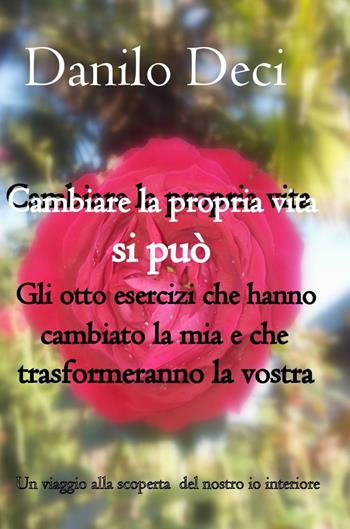 Danilo Deci

Cambiare la propria vita si può

Gli otto esercizi che hanno cambiato la mia e che trasformeranno la vostra

Un viaggio alla scoperta del nostro io interiore